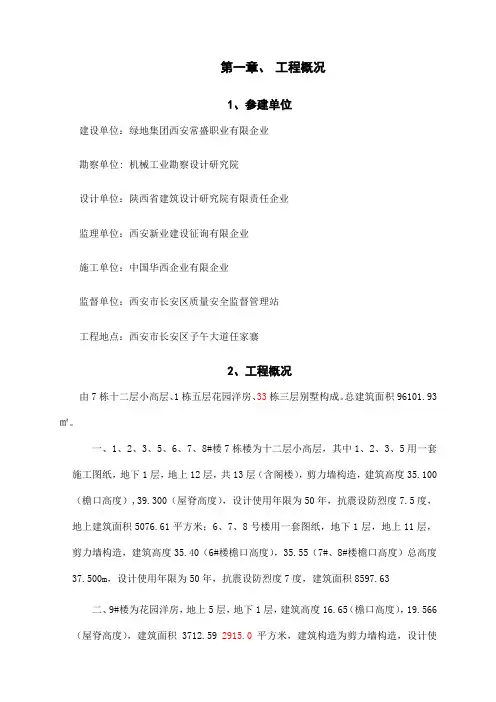 第一章、 工程概况

1、参建单位

建设单位：绿地集团西安常盛职业有限企业

勘察单位：机械工业勘察设计研究院

设计单位：陕西省建筑设计研究院有限责任企业

监理单位：西安新业建设征询有限企业

施工单位：中国华西企业有限企业

监督单位：西安市长安区质量安全监督管理站

工程地点：西安市长安区子午大道任家寨

2、工程概况

由7栋十二层小高层、1栋五层花园洋房、33栋三层别墅构成。总建筑面积96101.93㎡。

一、1、2、3、5、6、7、8#楼7栋楼为十二层小高层，其中1、2、3、5用一套施工图纸，地下1层，地上12层，共13层（含阁楼），剪力墙构造，建筑高度35.100（檐口高度），39.300（屋脊高度），设计使用年限为50年，抗震设防烈度7.5度，地上建筑面积5076.61平方米；6、7、8号楼用一套图纸，地下1层，地上11层，剪力墙构造，建筑高度35.40（6#楼檐口高度），35.55（7#、8#楼檐口高度）总高度37.500m，设计使用年限为50年，抗震设防烈度7度，建筑面积8597.63

二、9#楼为花园洋房，地上5层，地下1层，建筑高度16.65（檐口高度），19.566（屋脊高度），建筑面积 3712.59 2915.0 平方米，建筑构造为剪力墙构造，设计使